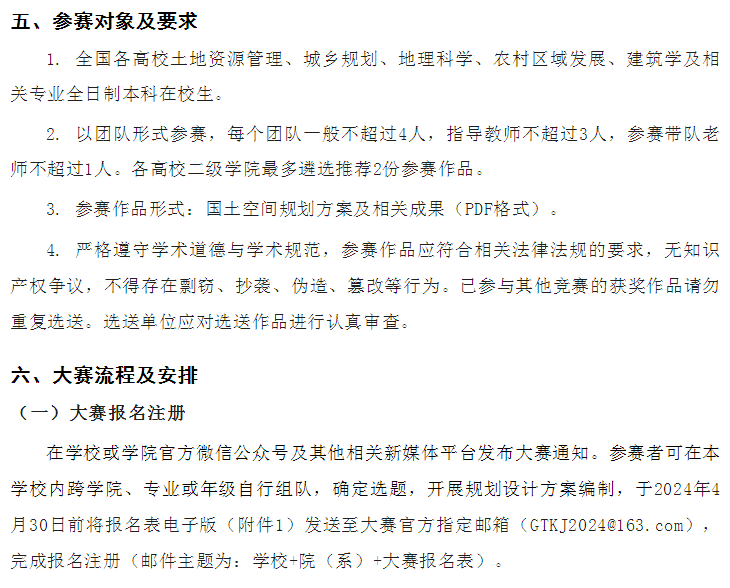 五、参赛对象及要求

1. 全国各高校土地资源管理、城乡规划、地理科学、农村区域发展、建筑学及相关专业全日制本科在校生。

2. 以团队形式参赛，每个团队一般不超过4人，指导教师不超过3人，参赛带队老师不超过1人。各高校二级学院最多遴选推荐2份参赛作品。

3. 参赛作品形式：国土空间规划方案及相关成果（PDF格式）。

4. 严格遵守学术道德与学术规范，参赛作品应符合相关法律法规的要求，无知识产权争议，不得存在剽窃、抄袭、伪造、篡改等行为。已参与其他竞赛的获奖作品请勿重复选送。选送单位应对选送作品进行认真审查。

六、大赛流程及安排

（一）大赛报名注册

在学校或学院官方微信公众号及其他相关新媒体平台发布大赛通知。参赛者可在本学校内跨学院、专业或年级自行组队，确定选题，开展规划设计方案编制，于2024年4月30日前将报名表电子版（附件1）发送至大赛官方指定邮箱（GTKJ2024@163.com），完成报名注册（邮件主题为：学校+院（系）+大赛报名表）。